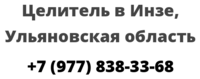 Целитель в Инзе, Ульяновская область

+7 (977) 838-33-68